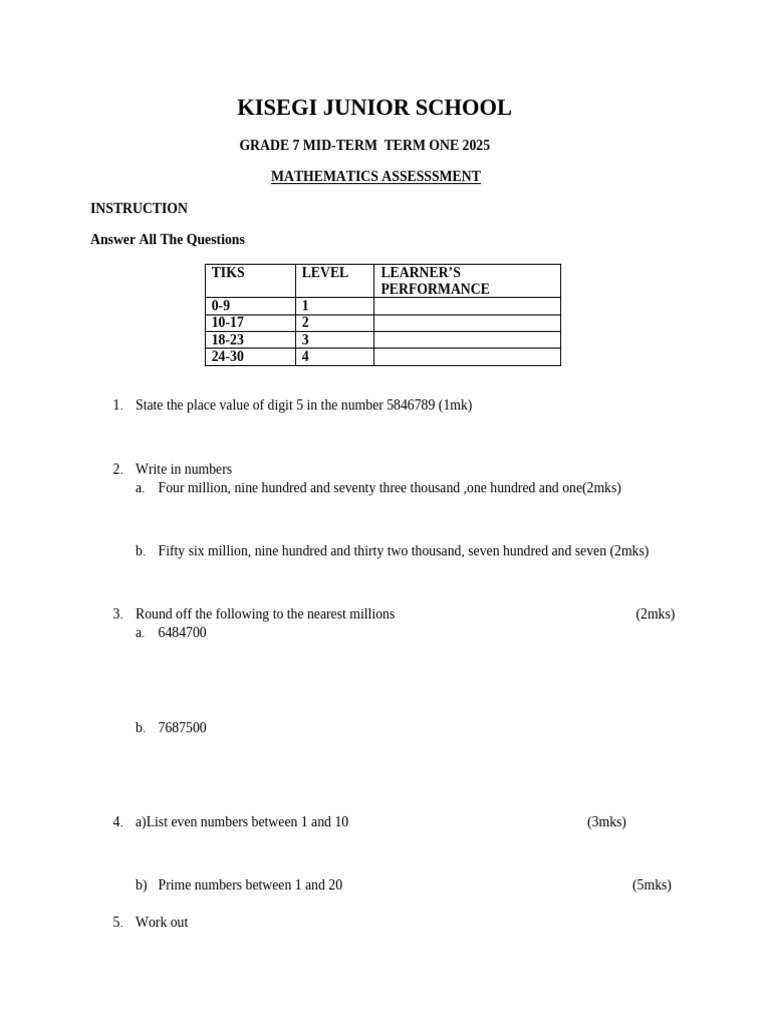 KISEGI JUNIOR SCHOOL

GRADE 7 MID-TERM TERM ONE 2025

MATHEMATICS ASSESSSMENT

INSTRUCTION

Answer All The Questions

| TIKS | LEVEL | LEARNER'S PERFORMANCE |
|---|---|---|
| 0-9 | 1 | |
| 10-17 | 2 | |
| 18-23 | 3 | |
| 24-30 | 4 | |

1. State the place value of digit 5 in the number 5846789 (1mk)

2. Write in numbers
a. Four million, nine hundred and seventy three thousand ,one hundred and one(2mks)

b. Fifty six million, nine hundred and thirty two thousand, seven hundred and seven (2mks)

3. Round off the following to the nearest millions (2mks)
a. 6484700

b. 7687500

4. a)List even numbers between 1 and 10 (3mks)

b) Prime numbers between 1 and 20 (5mks)

5. Work out